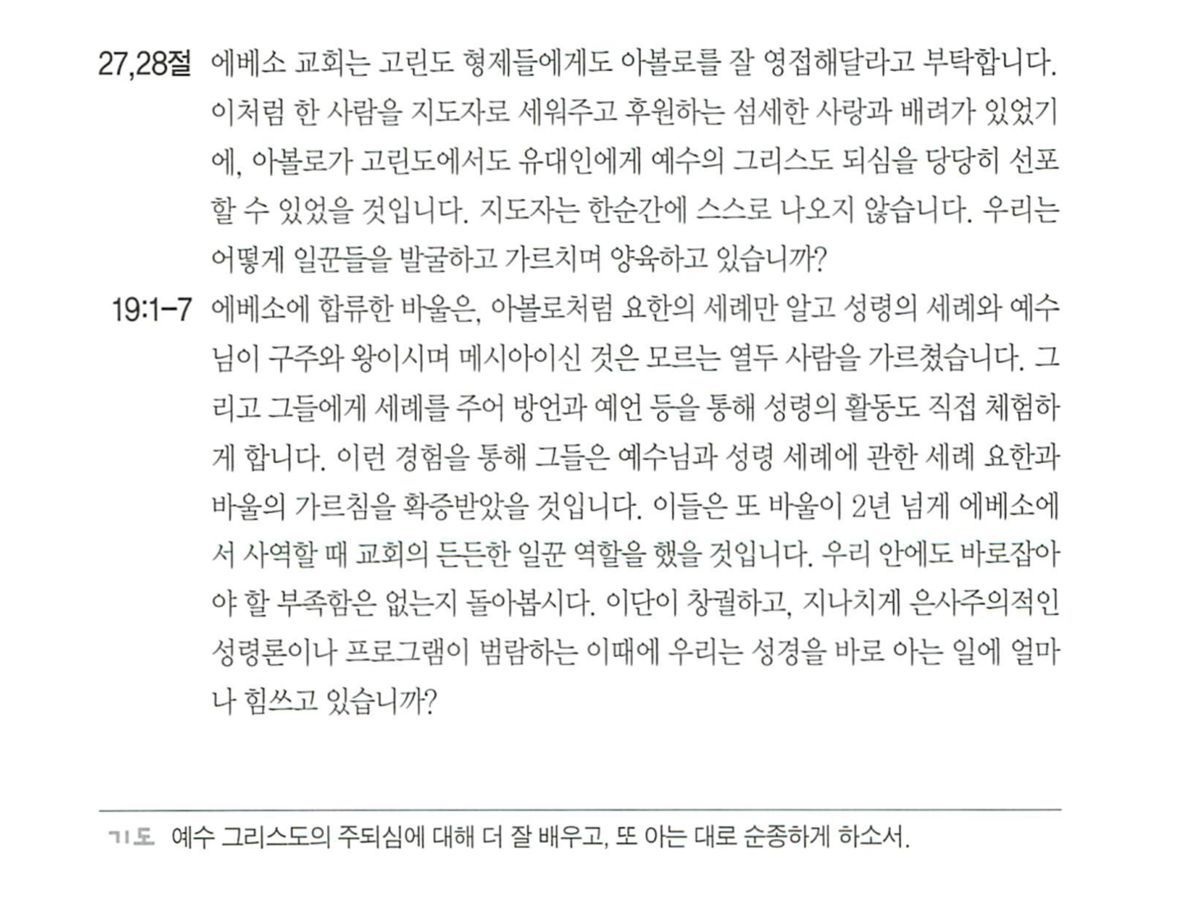 27,28절 에베소 교회는 고린도 형제들에게도 아볼로를 잘 영접해달라고 부탁합니다. 이처럼 한 사람을 지도자로 세워주고 후원하는 섬세한 사랑과 배려가 있었기에, 아볼로가 고린도에서도 유대인에게 예수의 그리스도 되심을 당당히 선포할 수 있었을 것입니다. 지도자는 한순간에 스스로 나오지 않습니다. 우리는 어떻게 일꾼들을 발굴하고 가르치며 양육하고 있습니까?

19:1-7 에베소에 합류한 바울은, 아볼로처럼 요한의 세례만 알고 성령의 세례와 예수님이 구주와 왕이시며 메시아이신 것은 모르는 열두 사람을 가르쳤습니다. 그리고 그들에게 세례를 주어 방언과 예언 등을 통해 성령의 활동도 직접 체험하게 합니다. 이런 경험을 통해 그들은 예수님과 성령 세례에 관한 세례 요한과 바울의 가르침을 확증받았을 것입니다. 이들은 또 바울이 2년 넘게 에베소에서 사역할 때 교회의 든든한 일꾼 역할을 했을 것입니다. 우리 안에도 바로잡아야 할 부족함은 없는지 돌아봅시다. 이단이 창궐하고, 지나치게 은사주의적인 성령론이나 프로그램이 범람하는 이때에 우리는 성경을 바로 아는 일에 얼마나 힘쓰고 있습니까?

기도 예수 그리스도의 주되심에 대해 더 잘 배우고, 또 아는 대로 순종하게 하소서.